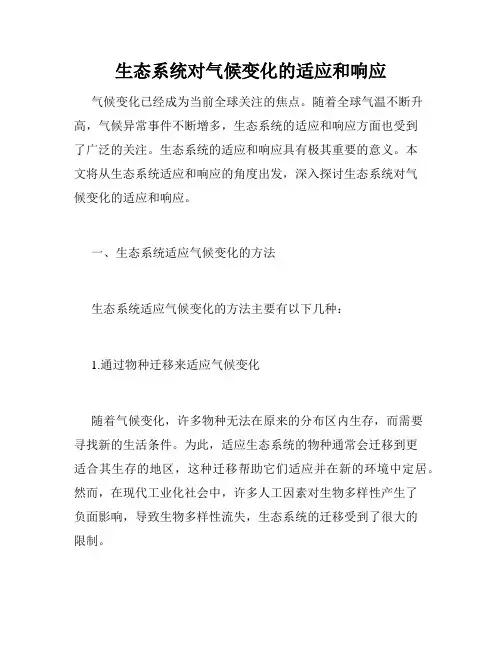 生态系统对气候变化的适应和响应

气候变化已经成为当前全球关注的焦点。随着全球气温不断升高，气候异常事件不断增多，生态系统的适应和响应方面也受到了广泛的关注。生态系统的适应和响应具有极其重要的意义。本文将从生态系统适应和响应的角度出发，深入探讨生态系统对气候变化的适应和响应。

一、生态系统适应气候变化的方法

生态系统适应气候变化的方法主要有以下几种：

1.通过物种迁移来适应气候变化

随着气候变化，许多物种无法在原来的分布区内生存，而需要寻找新的生活条件。为此，适应生态系统的物种通常会迁移到更适合其生存的地区，这种迁移帮助它们适应并在新的环境中定居。然而，在现代工业化社会中，许多人工因素对生物多样性产生了负面影响，导致生物多样性流失，生态系统的迁移受到了很大的限制。